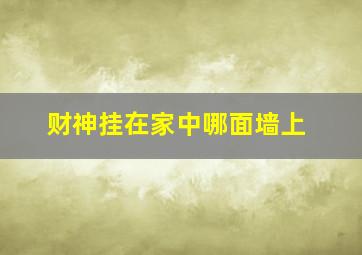 财神挂在家中哪面墙上